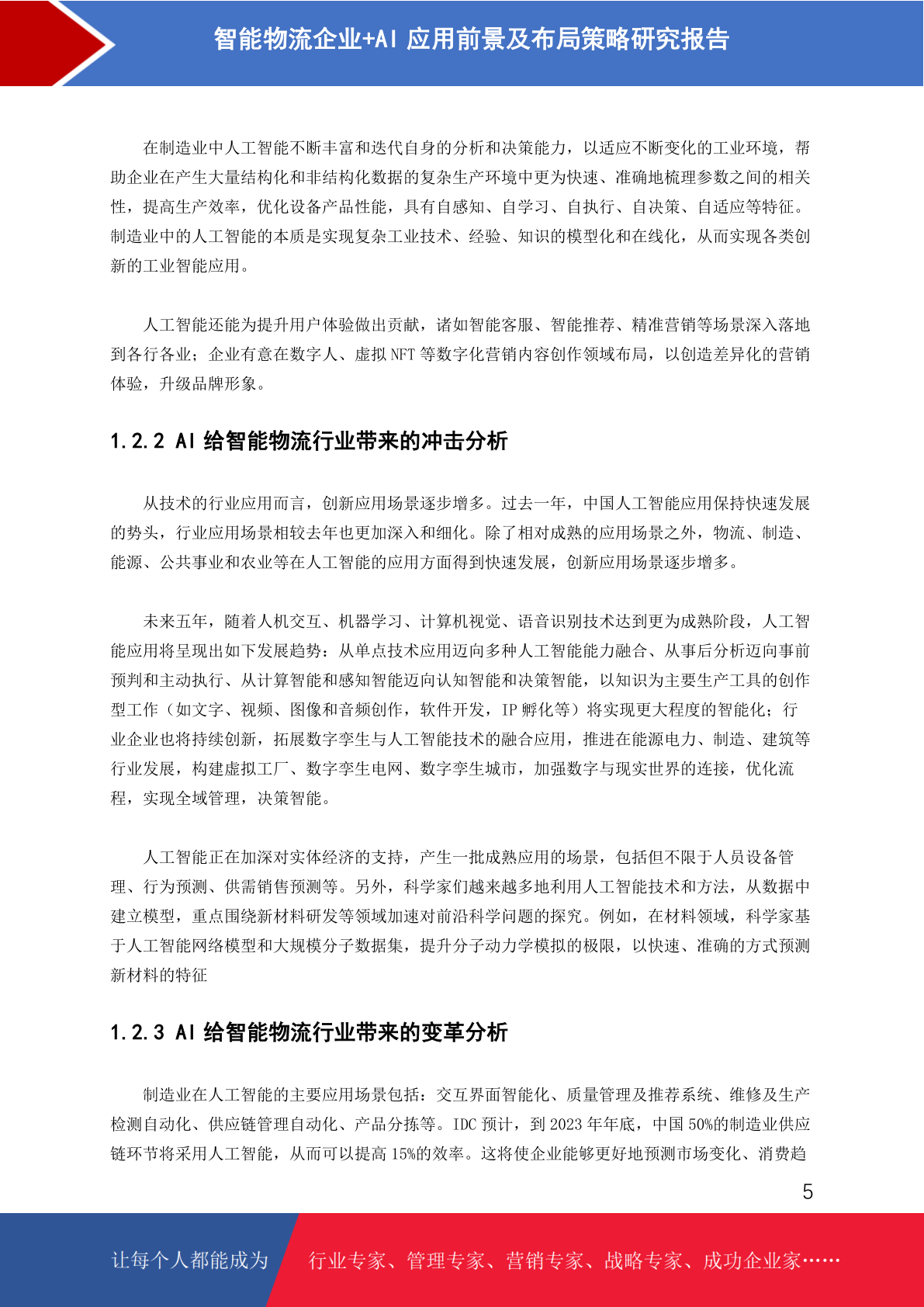 智能物流企业+AI 应用前景及布局策略研究报告

在制造业中人工智能不断丰富和迭代自身的分析和决策能力，以适应不断变化的工业环境，帮助企业在产生大量结构化和非结构化数据的复杂生产环境中更为快速、准确地梳理参数之间的相关性，提高生产效率，优化设备产品性能，具有自感知、自学习、自执行、自决策、自适应等特征。制造业中的人工智能的本质是实现复杂工业技术、经验、知识的模型化和在线化，从而实现各类创新的工业智能应用。

人工智能还能为提升用户体验做出贡献，诸如智能客服、智能推荐、精准营销等场景深入落地到各行各业；企业有意在数字人、虚拟 NFT 等数字化营销内容创作领域布局，以创造差异化的营销体验，升级品牌形象。

1.2.2 AI 给智能物流行业带来的冲击分析

从技术的行业应用而言，创新应用场景逐步增多。过去一年，中国人工智能应用保持快速发展的势头，行业应用场景相较去年也更加深入和细化。除了相对成熟的应用场景之外，物流、制造、能源、公共事业和农业等在人工智能的应用方面得到快速发展，创新应用场景逐步增多。

未来五年，随着人机交互、机器学习、计算机视觉、语音识别技术达到更为成熟阶段，人工智能应用将呈现出如下发展趋势：从单点技术应用迈向多种人工智能能力融合、从事后分析迈向事前预判和主动执行、从计算智能和感知智能迈向认知智能和决策智能，以知识为主要生产工具的创作型工作（如文字、视频、图像和音频创作，软件开发，IP 孵化等）将实现更大程度的智能化；行业企业也将持续创新，拓展数字孪生与人工智能技术的融合应用，推进在能源电力、制造、建筑等行业发展，构建虚拟工厂、数字孪生电网、数字孪生城市，加强数字与现实世界的连接，优化流程，实现全域管理，决策智能。

人工智能正在加深对实体经济的支持，产生一批成熟应用的场景，包括但不限于人员设备管理、行为预测、供需销售预测等。另外，科学家们越来越多地利用人工智能技术和方法，从数据中建立模型，重点围绕新材料研发等领域加速对前沿科学问题的探究。例如，在材料领域，科学家基于人工智能网络模型和大规模分子数据集，提升分子动力学模拟的极限，以快速、准确的方式预测新材料的特征

1.2.3 AI 给智能物流行业带来的变革分析

制造业在人工智能的主要应用场景包括：交互界面智能化、质量管理及推荐系统、维修及生产检测自动化、供应链管理自动化、产品分拣等。IDC 预计，到 2023 年年底，中国 50%的制造业供应链环节将采用人工智能，从而可以提高 15%的效率。这将使企业能够更好地预测市场变化、消费趋

5

让每个人都能成为 行业专家、管理专家、营销专家、战略专家、成功企业家……